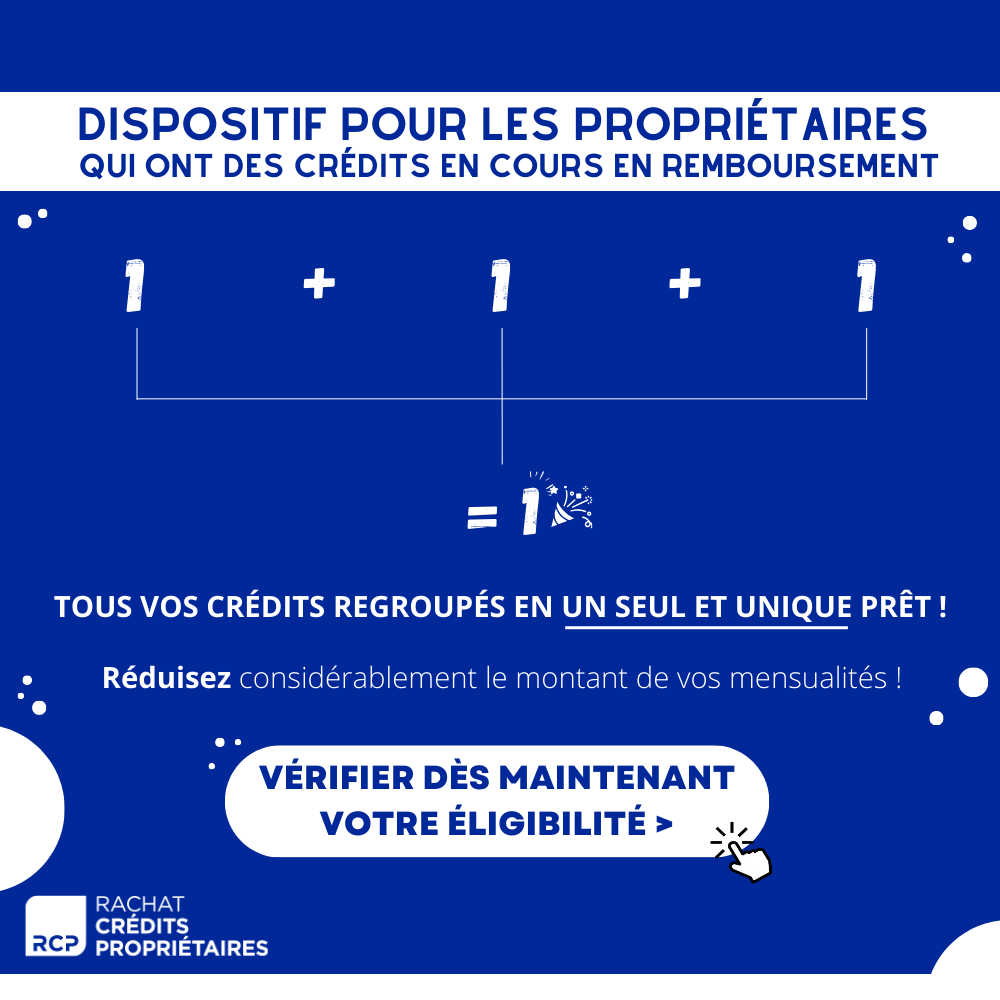 DISPOSITIF POUR LES PROPRIÉTAIRES
QUI ONT DES CRÉDITS EN COURS EN REMBOURSEMENT

1 + 1 + 1

= 1

TOUS VOS CRÉDITS REGROUPÉS EN UN SEUL ET UNIQUE PRÊT !

Réduisez considérablement le montant de vos mensualités !

VÉRIFIER DÈS MAINTENANT
VOTRE ÉLIGIBILITÉ >

RCP
RACHAT
CRÉDITS
PROPRIÉTAIRES